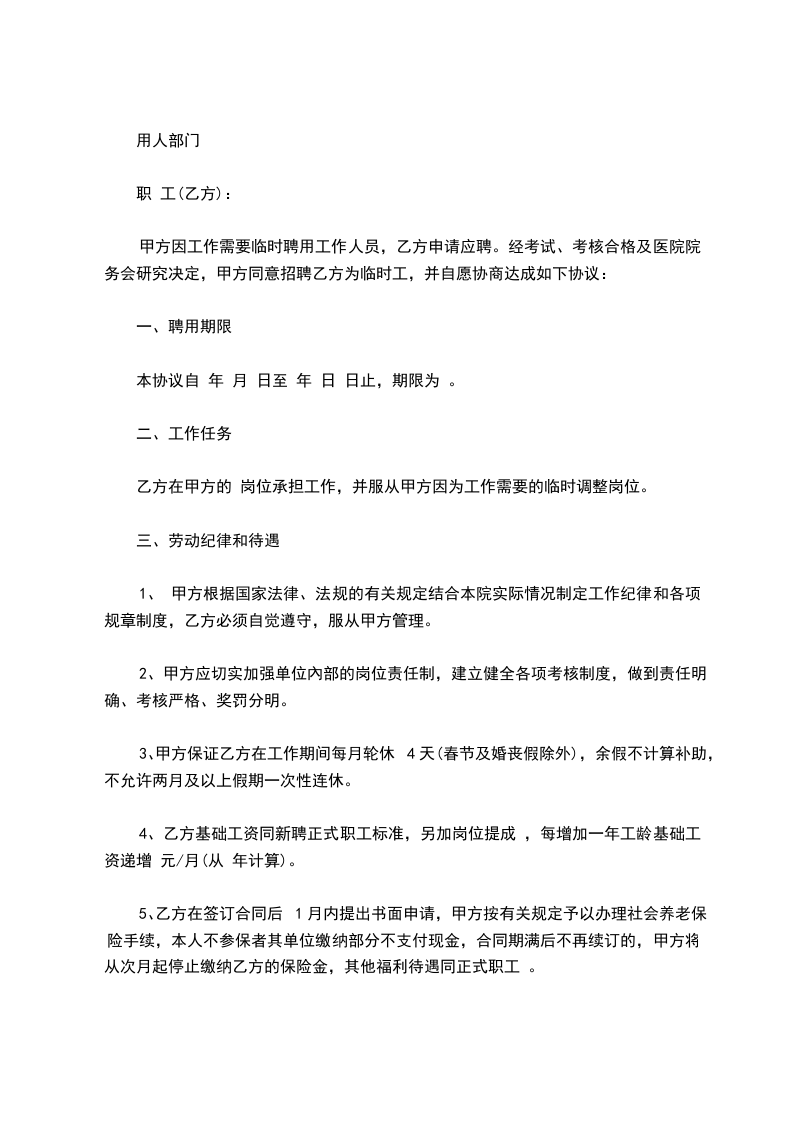 用人部门

职 工(乙方)：

甲方因工作需要临时聘用工作人员，乙方申请应聘。经考试、考核合格及医院院务会研究决定，甲方同意招聘乙方为临时工，并自愿协商达成如下协议：

一、聘用期限

本协议自 年 月 日至 年 日 日止，期限为 。

二、工作任务

乙方在甲方的 岗位承担工作，并服从甲方因为工作需要的临时调整岗位。

三、劳动纪律和待遇

1、 甲方根据国家法律、法规的有关规定结合本院实际情况制定工作纪律和各项规章制度，乙方必须自觉遵守，服从甲方管理。

2、甲方应切实加强单位内部的岗位责任制，建立健全各项考核制度，做到责任明确、考核严格、奖罚分明。

3、甲方保证乙方在工作期间每月轮休 4 天(春节及婚丧假除外)，余假不计算补助，不允许两月及以上假期一次性连休。

4、乙方基础工资同新聘正式职工标准，另加岗位提成 ，每增加一年工龄基础工资递增 元/月(从 年计算)。

5、乙方在签订合同后 1 月内提出书面申请，甲方按有关规定予以办理社会养老保险手续，本人不参保者其单位缴纳部分不支付现金，合同期满后不再续订的，甲方将从次月起停止缴纳乙方的保险金，其他福利待遇同正式职工 。